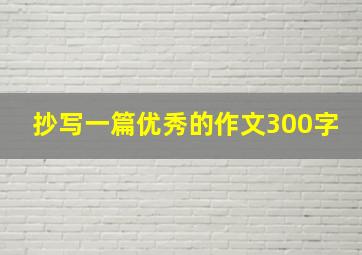 抄写一篇优秀的作文300字